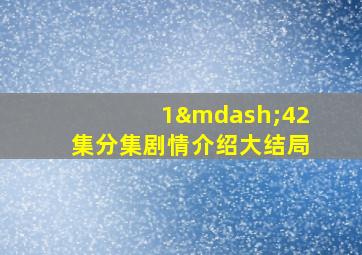 1&mdash;42
集分集剧情介绍大结局